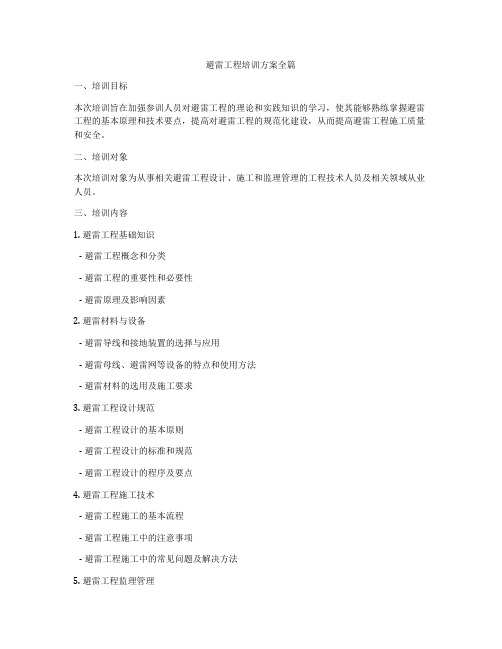 避雷工程培训方案全篇

一、培训目标

本次培训旨在加强参训人员对避雷工程的理论和实践知识的学习，使其能够熟练掌握避雷工程的基本原理和技术要点，提高对避雷工程的规范化建设，从而提高避雷工程施工质量和安全。

二、培训对象

本次培训对象为从事相关避雷工程设计、施工和监理管理的工程技术人员及相关领域从业人员。

三、培训内容

1. 避雷工程基础知识

- 避雷工程概念和分类

- 避雷工程的重要性和必要性

- 避雷原理及影响因素

2. 避雷材料与设备

- 避雷导线和接地装置的选择与应用

- 避雷母线、避雷网等设备的特点和使用方法

- 避雷材料的选用及施工要求

3. 避雷工程设计规范

- 避雷工程设计的基本原则

- 避雷工程设计的标准和规范

- 避雷工程设计的程序及要点

4. 避雷工程施工技术

- 避雷工程施工的基本流程

- 避雷工程施工中的注意事项

- 避雷工程施工中的常见问题及解决方法

5. 避雷工程监理管理